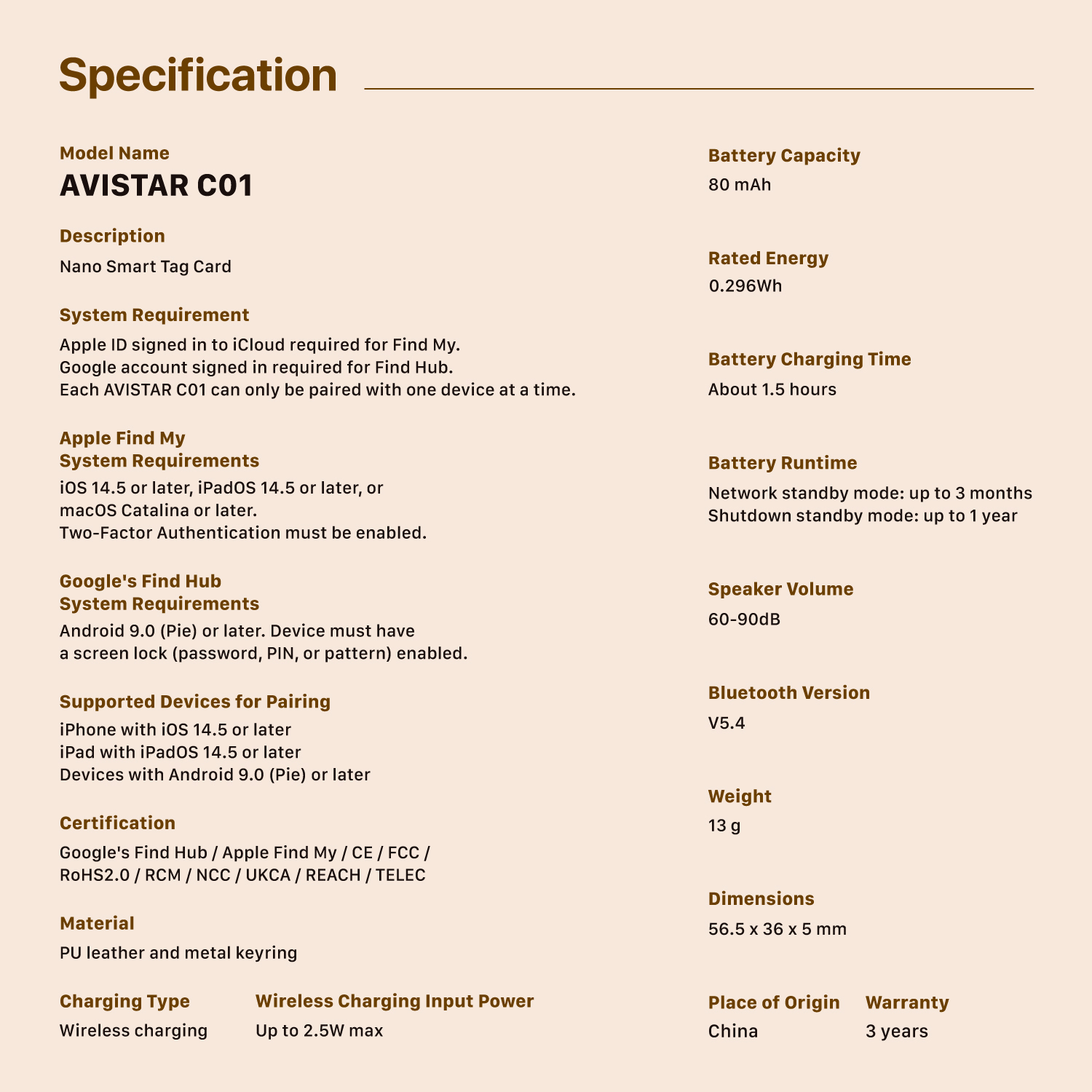 Specification

Model Name
AVISTAR C01

Description
Nano Smart Tag Card

System Requirement
Apple ID signed in to iCloud required for Find My.
Google account signed in required for Find Hub.
Each AVISTAR C01 can only be paired with one device at a time.

Apple Find My
System Requirements
iOS 14.5 or later, iPadOS 14.5 or later, or macOS Catalina or later.
Two-Factor Authentication must be enabled.

Google's Find Hub
System Requirements
Android 9.0 (Pie) or later. Device must have a screen lock (password, PIN, or pattern) enabled.

Supported Devices for Pairing
iPhone with iOS 14.5 or later
iPad with iPadOS 14.5 or later
Devices with Android 9.0 (Pie) or later

Certification
Google's Find Hub / Apple Find My / CE / FCC / RoHS2.0 / RCM / NCC / UKCA / REACH / TELEC

Material
PU leather and metal keyring

Charging Type
Wireless charging

Wireless Charging Input Power
Up to 2.5W max

Battery Capacity
80 mAh

Rated Energy
0.296Wh

Battery Charging Time
About 1.5 hours

Battery Runtime
Network standby mode: up to 3 months
Shutdown standby mode: up to 1 year

Speaker Volume
60-90dB

Bluetooth Version
V5.4

Weight
13 g

Dimensions
56.5 x 36 x 5 mm

Place of Origin
China

Warranty
3 years